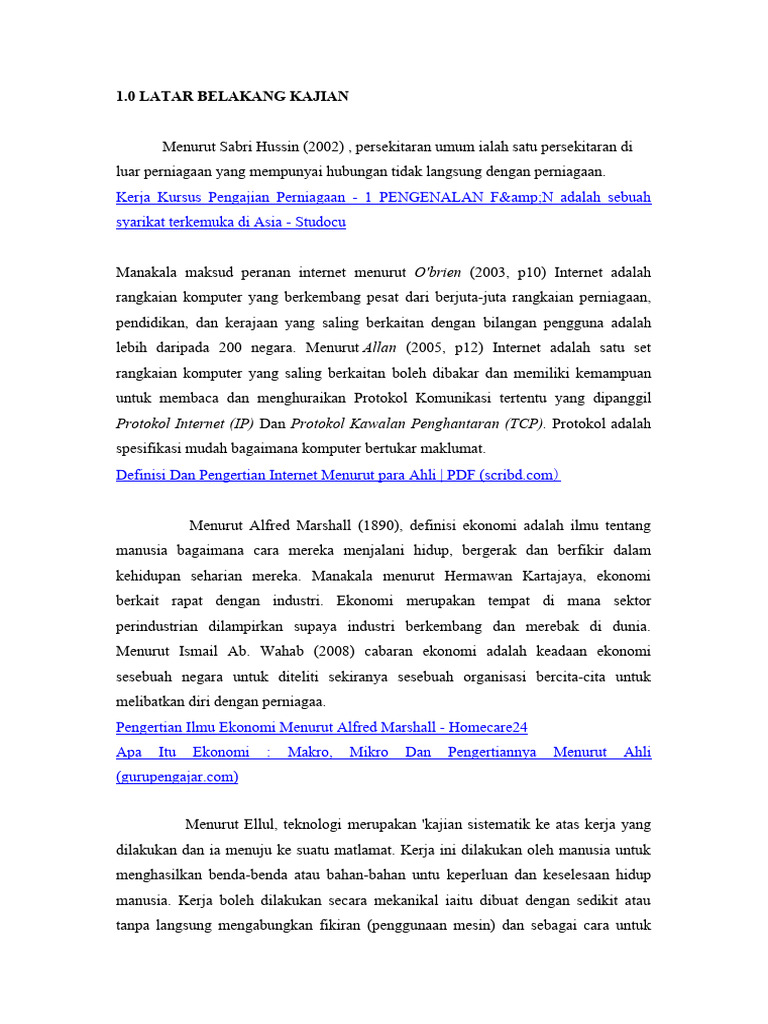 1.0 LATAR BELAKANG KAJIAN

Menurut Sabri Hussin (2002) , persekitaran umum ialah satu persekitaran di luar perniagaan yang mempunyai hubungan tidak langsung dengan perniagaan.
Kerja Kursus Pengajian Perniagaan - 1 PENGENALAN F&amp;N adalah sebuah syarikat terkemuka di Asia - Studocu

Manakala maksud peranan internet menurut O'brien (2003, p10) Internet adalah rangkaian komputer yang berkembang pesat dari berjuta-juta rangkaian perniagaan, pendidikan, dan kerajaan yang saling berkaitan dengan bilangan pengguna adalah lebih daripada 200 negara. Menurut Allan (2005, p12) Internet adalah satu set rangkaian komputer yang saling berkaitan boleh dibakar dan memiliki kemampuan untuk membaca dan menghuraikan Protokol Komunikasi tertentu yang dipanggil Protokol Internet (IP) Dan Protokol Kawalan Penghantaran (TCP). Protokol adalah spesifikasi mudah bagaimana komputer bertukar maklumat.
Definisi Dan Pengertian Internet Menurut para Ahli | PDF (scribd.com)

Menurut Alfred Marshall (1890), definisi ekonomi adalah ilmu tentang manusia bagaimana cara mereka menjalani hidup, bergerak dan berfikir dalam kehidupan seharian mereka. Manakala menurut Hermawan Kartajaya, ekonomi berkait rapat dengan industri. Ekonomi merupakan tempat di mana sektor perindustrian dilampirkan supaya industri berkembang dan merebak di dunia. Menurut Ismail Ab. Wahab (2008) cabaran ekonomi adalah keadaan ekonomi sesebuah negara untuk diteliti sekiranya sesebuah organisasi bercita-cita untuk melibatkan diri dengan perniagaa.
Pengertian Ilmu Ekonomi Menurut Alfred Marshall - Homecare24
Apa Itu Ekonomi : Makro, Mikro Dan Pengertiannya Menurut Ahli (gurupengajar.com)

Menurut Ellul, teknologi merupakan 'kajian sistematik ke atas kerja yang dilakukan dan ia menuju ke suatu matlamat. Kerja ini dilakukan oleh manusia untuk menghasilkan benda-benda atau bahan-bahan untu keperluan dan keselesaan hidup manusia. Kerja boleh dilakukan secara mekanikal iaitu dibuat dengan sedikit atau tanpa langsung mengabungkan fikiran (penggunaan mesin) dan sebagai cara untuk